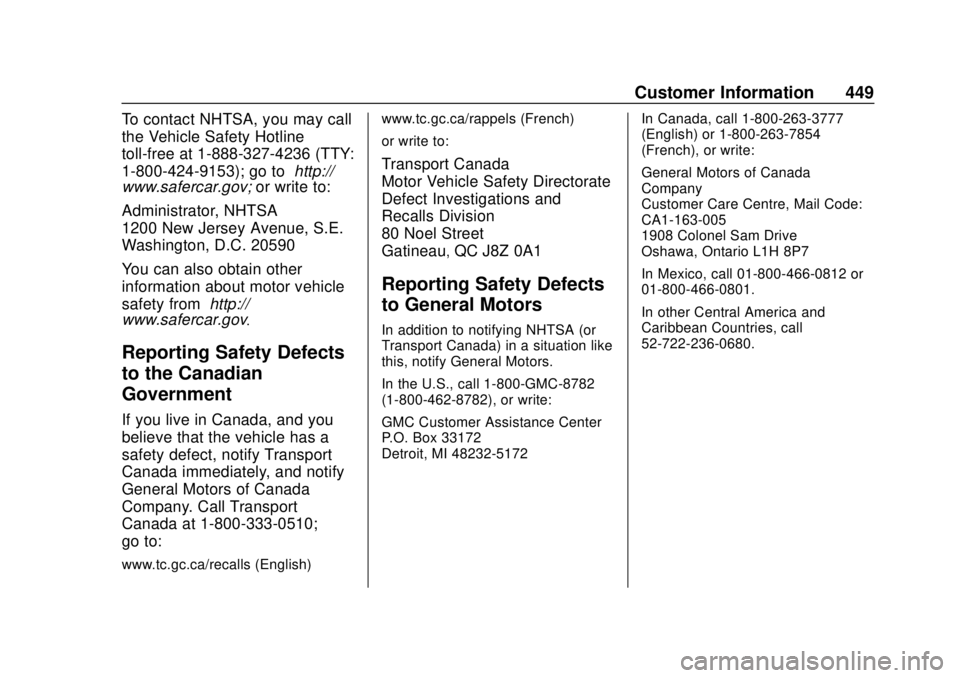 Customer Information 449

To contact NHTSA, you may call the Vehicle Safety Hotline toll-free at 1-888-327-4236 (TTY: 1-800-424-9153); go to http://www.safercar.gov; or write to:

Administrator, NHTSA
1200 New Jersey Avenue, S.E.
Washington, D.C. 20590

You can also obtain other information about motor vehicle safety from http://www.safercar.gov.

Reporting Safety Defects to the Canadian Government

If you live in Canada, and you believe that the vehicle has a safety defect, notify Transport Canada immediately, and notify General Motors of Canada Company. Call Transport Canada at 1-800-333-0510; go to:

www.tc.gc.ca/recalls (English)

www.tc.gc.ca/rappels (French)

or write to:

Transport Canada
Motor Vehicle Safety Directorate
Defect Investigations and Recalls Division
80 Noel Street
Gatineau, QC J8Z 0A1

Reporting Safety Defects to General Motors

In addition to notifying NHTSA (or Transport Canada) in a situation like this, notify General Motors.

In the U.S., call 1-800-GMC-8782 (1-800-462-8782), or write:

GMC Customer Assistance Center
P.O. Box 33172
Detroit, MI 48232-5172

In Canada, call 1-800-263-3777 (English) or 1-800-263-7854 (French), or write:

General Motors of Canada Company
Customer Care Centre, Mail Code: CA1-163-005
1908 Colonel Sam Drive
Oshawa, Ontario L1H 8P7

In Mexico, call 01-800-466-0812 or 01-800-466-0801.

In other Central America and Caribbean Countries, call 52-722-236-0680.

carmanualsonline.info